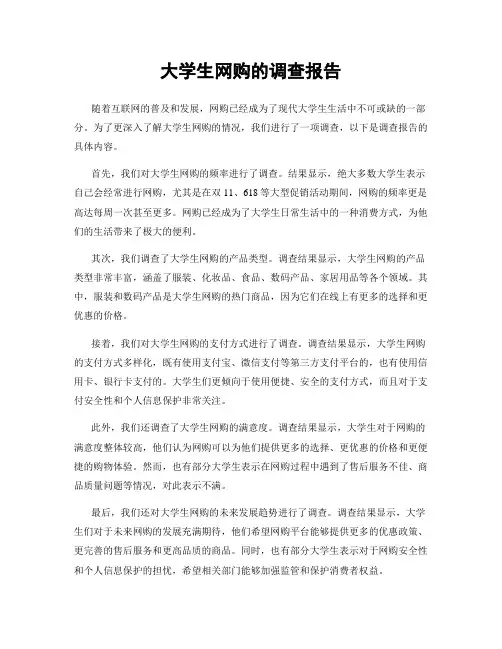 大学生网购的调查报告

随着互联网的普及和发展，网购已经成为了现代大学生生活中不可或缺的一部分。为了更深入了解大学生网购的情况，我们进行了一项调查，以下是调查报告的具体内容。

首先，我们对大学生网购的频率进行了调查。结果显示，绝大多数大学生表示自己会经常进行网购，尤其是在双 11、618 等大型促销活动期间，网购的频率更是高达每周一次甚至更多。网购已经成为了大学生日常生活中的一种消费方式，为他们的生活带来了极大的便利。

其次，我们调查了大学生网购的产品类型。调查结果显示，大学生网购的产品类型非常丰富，涵盖了服装、化妆品、食品、数码产品、家居用品等各个领域。其中，服装和数码产品是大学生网购的热门商品，因为它们在线上有更多的选择和更优惠的价格。

接着，我们对大学生网购的支付方式进行了调查。调查结果显示，大学生网购的支付方式多样化，既有使用支付宝、微信支付等第三方支付平台的，也有使用信用卡、银行卡支付的。大学生们更倾向于使用便捷、安全的支付方式，而且对于支付安全性和个人信息保护非常关注。

此外，我们还调查了大学生网购的满意度。调查结果显示，大学生对于网购的满意度整体较高，他们认为网购可以为他们提供更多的选择、更优惠的价格和更便捷的购物体验。然而，也有部分大学生表示在网购过程中遇到了售后服务不佳、商品质量问题等情况，对此表示不满。

最后，我们还对大学生网购的未来发展趋势进行了调查。调查结果显示，大学生们对于未来网购的发展充满期待，他们希望网购平台能够提供更多的优惠政策、更完善的售后服务和更高品质的商品。同时，也有部分大学生表示对于网购安全性和个人信息保护的担忧，希望相关部门能够加强监管和保护消费者权益。